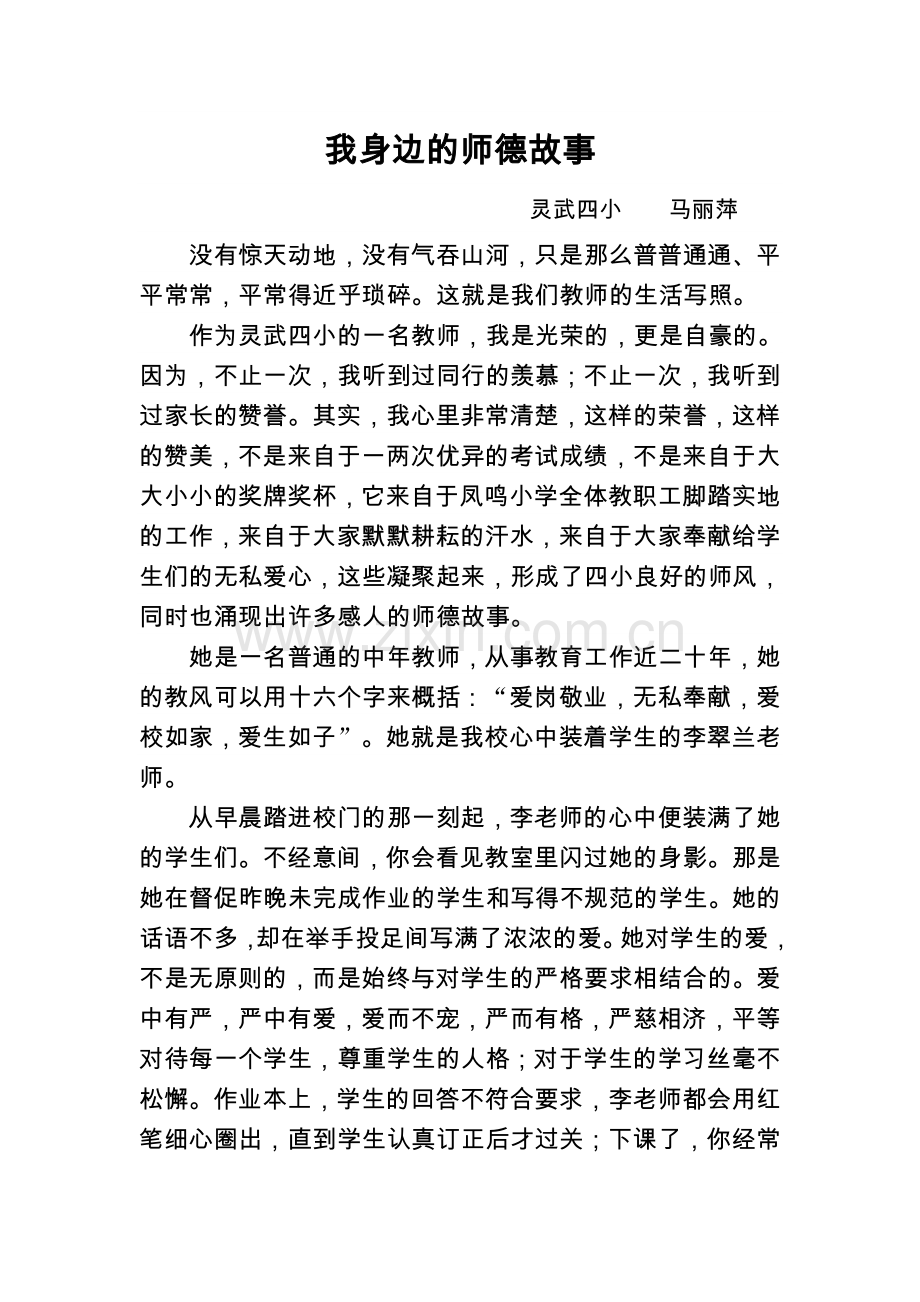 我身边的师德故事

灵武四小　马丽萍

没有惊天动地，没有气吞山河，只是那么普普通通、平平常常，平常得近乎琐碎。这就是我们教师的生活写照。

作为灵武四小的一名教师，我是光荣的，更是自豪的。因为，不止一次，我听到过同行的羡慕；不止一次，我听到过家长的赞誉。其实，我心里非常清楚，这样的荣誉，这样的赞美，不是来自于一两次优异的考试成绩，不是来自于大大小小的奖牌奖杯，它来自于凤鸣小学全体教职工脚踏实地的工作，来自于大家默默耕耘的汗水，来自于大家奉献给学生们的无私爱心，这些凝聚起来，形成了四小良好的师风，同时也涌现出许多感人的师德故事。

她是一名普通的中年教师，从事教育工作近二十年，她的教风可以用十六个字来概括：“爱岗敬业，无私奉献，爱校如家，爱生如子”。她就是我校心中装着学生的李翠兰老师。

从早晨踏进校门的那一刻起，李老师的心中便装满了她的学生们。不经意间，你会看见教室里闪过她的身影。那是她在督促昨晚未完成作业的学生和写得不规范的学生。她的话语不多，却在举手投足间写满了浓浓的爱。她对学生的爱，不是无原则的，而是始终与对学生的严格要求相结合的。爱中有严，严中有爱，爱而不宠，严而有格，严慈相济，平等对待每一个学生，尊重学生的人格；对于学生的学习丝毫不松懈。作业本上，学生的回答不符合要求，李老师都会用红笔细心圈出，直到学生认真订正后才过关；下课了，你经常

www.zixin.com.cn